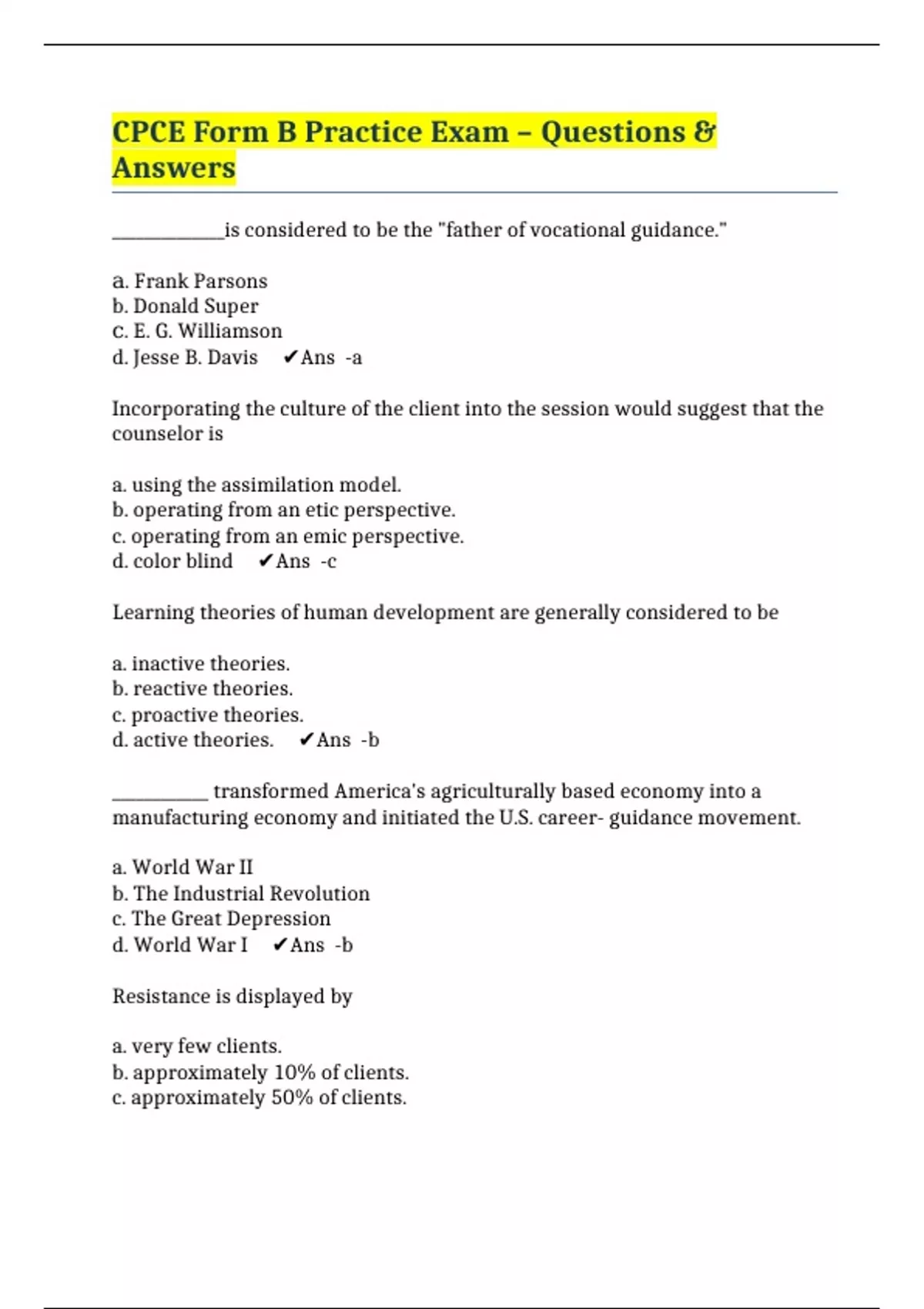 CPCE Form B Practice Exam – Questions & Answers

____________is considered to be the "father of vocational guidance."

a. Frank Parsons
b. Donald Super
c. E. G. Williamson
d. Jesse B. Davis ✔Ans -a

Incorporating the culture of the client into the session would suggest that the counselor is

a. using the assimilation model.
b. operating from an etic perspective.
c. operating from an emic perspective.
d. color blind ✔Ans -c

Learning theories of human development are generally considered to be

a. inactive theories.
b. reactive theories.
c. proactive theories.
d. active theories. ✔Ans -b

__________ transformed America's agriculturally based economy into a manufacturing economy and initiated the U.S. career- guidance movement.

a. World War II
b. The Industrial Revolution
c. The Great Depression
d. World War I ✔Ans -b

Resistance is displayed by

a. very few clients.
b. approximately 10% of clients.
c. approximately 50% of clients.